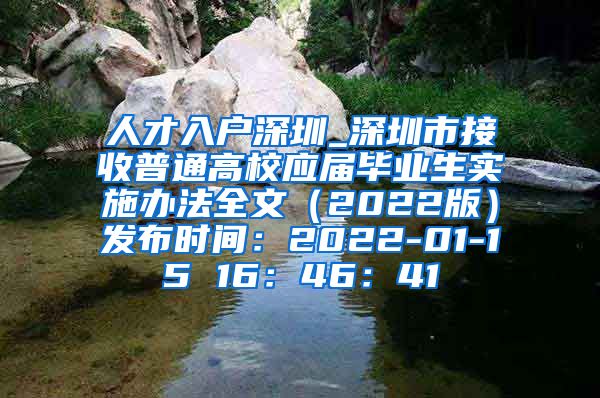 人才入户深圳_深圳市接收普通高校应届毕业生实施办法全文（2022版）发布时间：2022-01-15 16：46：41